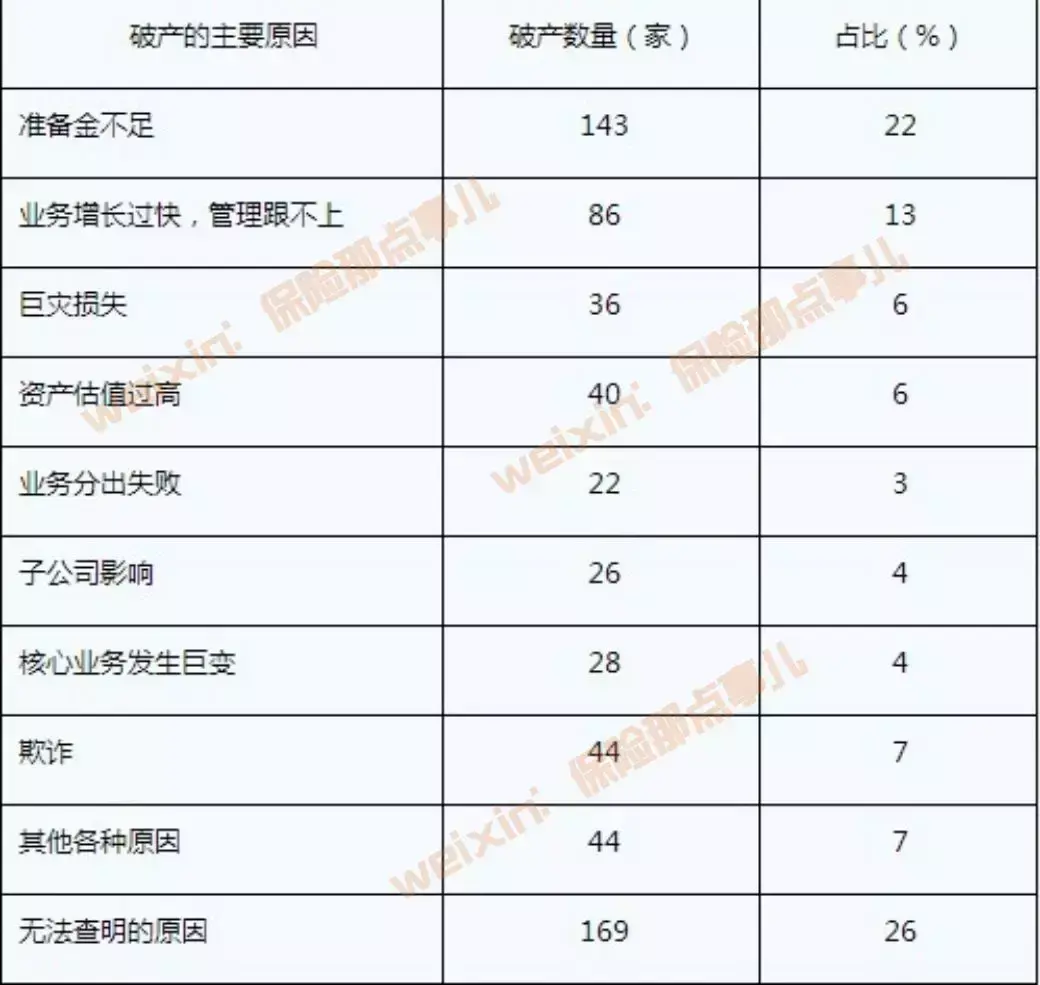 | 破产的主要原因 | 破产数量（家） | 占比（%） |
|---|---|---|
| 准备金不足 | 143 | 22 |
| 业务增长过快，管理跟不上 | 86 | 13 |
| 巨灾损失 | 36 | 6 |
| 资产估值过高 | 40 | 6 |
| 业务分出失败 | 22 | 3 |
| 子公司影响 | 26 | 4 |
| 核心业务发生巨变 | 28 | 4 |
| 欺诈 | 44 | 7 |
| 其他各种原因 | 44 | 7 |
| 无法查明的原因 | 169 | 26 |

weixin: 保险那点事儿